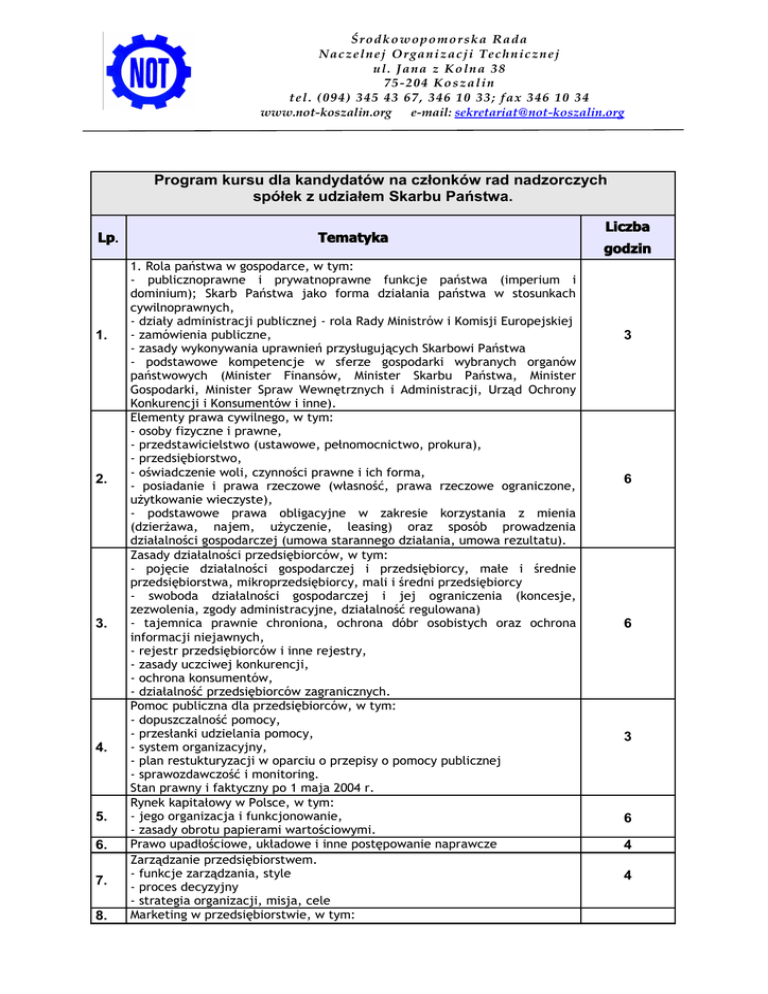 NOT

Środkowopomorska Rada
Naczelnej Organizacji Technicznej
ul. Jana z Kolna 38
75-204 Koszalin
tel. (094) 345 43 67, 346 10 33; fax 346 10 34
www.not-koszalin.org e-mail: sekretariat@not-koszalin.org

Program kursu dla kandydatów na członków rad nadzorczych spółek z udziałem Skarbu Państwa.

| Lp. | Tematyka | Liczba godzin |
|---|---|---|
| 1. | 1. Rola państwa w gospodarce, w tym: - publicznoprawne i prywatnoprawne funkcje państwa (imperium i dominium); Skarb Państwa jako forma działania państwa w stosunkach cywilnoprawnych, - działy administracji publicznej - rola Rady Ministrów i Komisji Europejskiej - zamówienia publiczne, - zasady wykonywania uprawnień przysługujących Skarbowi Państwa - podstawowe kompetencje w sferze gospodarki wybranych organów państwowych (Minister Finansów, Minister Skarbu Państwa, Minister Gospodarki, Minister Spraw Wewnętrznych i Administracji, Urząd Ochrony Konkurencji i Konsumentów i inne). | 3 |
| 2. | Elementy prawa cywilnego, w tym: - osoby fizyczne i prawne, - przedstawicielstwo (ustawowe, pełnomocnictwo, prokura), - przedsiębiorstwo, - oświadczenie woli, czynności prawne i ich forma, - posiadanie i prawa rzeczowe (własność, prawa rzeczowe ograniczone, użytkowanie wieczyste), - podstawowe prawa obligacyjne w zakresie korzystania z mienia (dzierżawa, najem, użyczenie, leasing) oraz sposób prowadzenia działalności gospodarczej (umowa starannego działania, umowa rezultatu). | 6 |
| 3. | Zasady działalności przedsiębiorców, w tym: - pojęcie działalności gospodarczej i przedsiębiorcy, małe i średnie przedsiębiorstwa, mikroprzedsiębiorcy, mali i średni przedsiębiorcy - swoboda działalności gospodarczej i jej ograniczenia (koncesje, zezwolenia, zgody administracyjne, działalność regulowana) - tajemnica prawnie chroniona, ochrona dóbr osobistych oraz ochrona informacji niejawnych, - rejestr przedsiębiorców i inne rejestry, - zasady uczciwej konkurencji, - ochrona konsumentów, - działalność przedsiębiorców zagranicznych. | 6 |
| 4. | Pomoc publiczna dla przedsiębiorców, w tym: - dopuszczalność pomocy, - przesłanki udzielania pomocy, - system organizacyjny, - plan restukturyzacji w oparciu o przepisy o pomocy publicznej - sprawozdawczość i monitoring. Stan prawny i faktyczny po 1 maja 2004 r. | 3 |
| 5. | Rynek kapitałowy w Polsce, w tym: - jego organizacja i funkcjonowanie, - zasady obrotu papierami wartościowymi. | 6 |
| 6. | Prawo upadłościowe, układowe i inne postępowanie naprawcze | 4 |
| 7. | Zarządzanie przedsiębiorstwem. - funkcje zarządzania, style - proces decyzyjny - strategia organizacji, misja, cele | 4 |
| 8. | Marketing w przedsiębiorstwie, w tym: | |